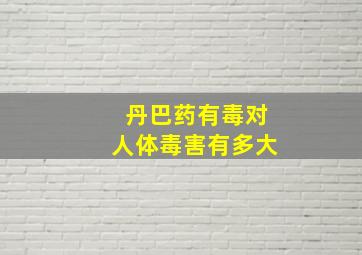 丹巴药有毒对
人体毒害有多大